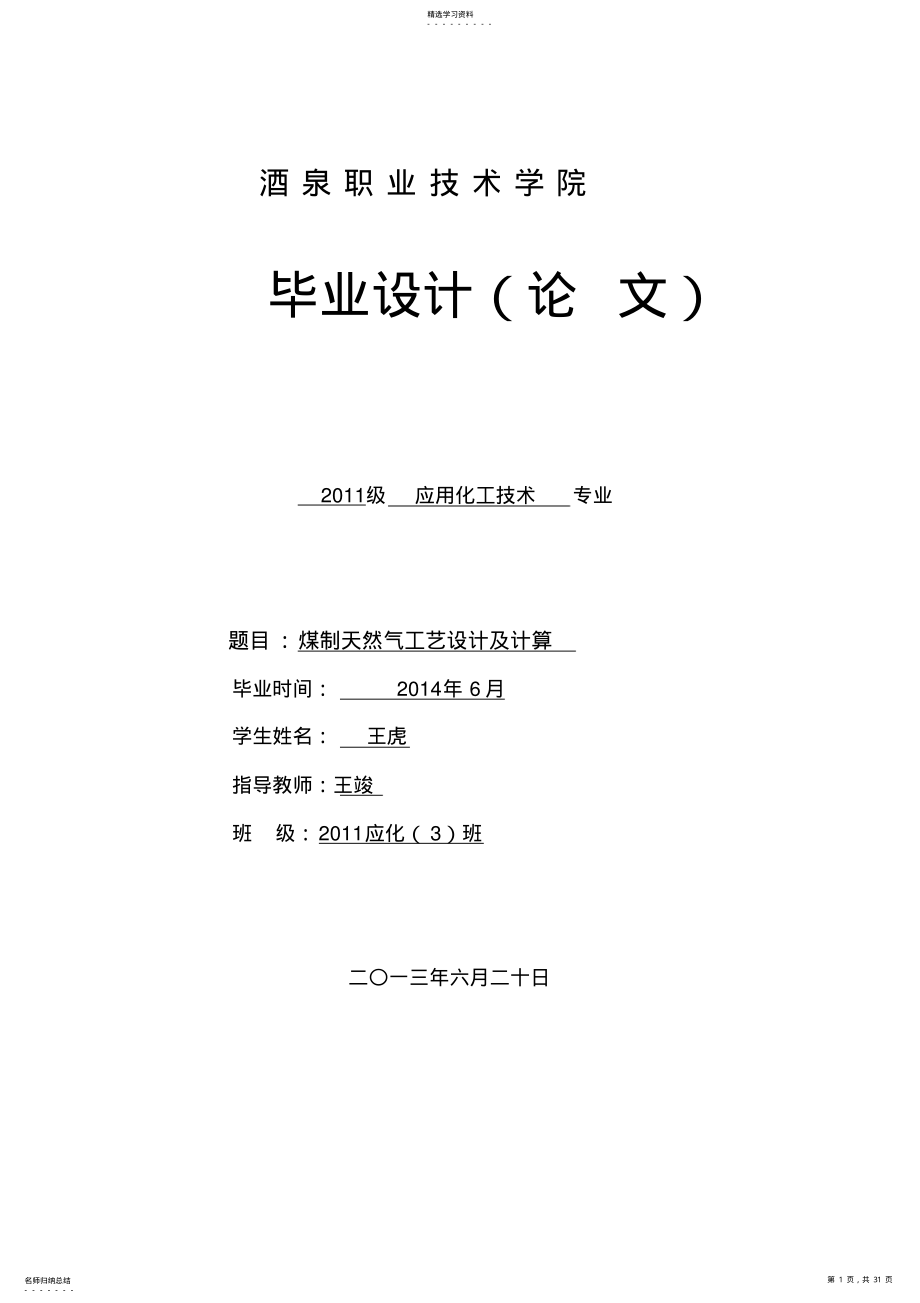 精选学习资料

酒泉职业技术学院

毕业设计（论 文）

2011级 应用化工技术 专业

题目：煤制天然气工艺设计及计算

毕业时间： 2014年 6月

学生姓名： 王虎

指导教师：王竣

班 级：2011应化（3）班

二〇一三年六月二十日

名师归纳总结

第 1 页，共 31 页